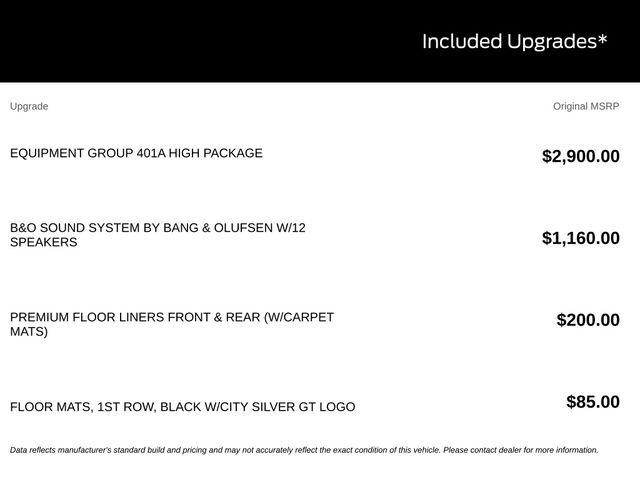 Included Upgrades*

| Upgrade | Original MSRP |
|---|---|
| EQUIPMENT GROUP 401A HIGH PACKAGE | $2,900.00 |
| B&O SOUND SYSTEM BY BANG & OLUFSEN W/12 SPEAKERS | $1,160.00 |
| PREMIUM FLOOR LINERS FRONT & REAR (W/CARPET MATS) | $200.00 |
| FLOOR MATS, 1ST ROW, BLACK W/CITY SILVER GT LOGO | $85.00 |

Data reflects manufacturer's standard build and pricing and may not accurately reflect the exact condition of this vehicle. Please contact dealer for more information.